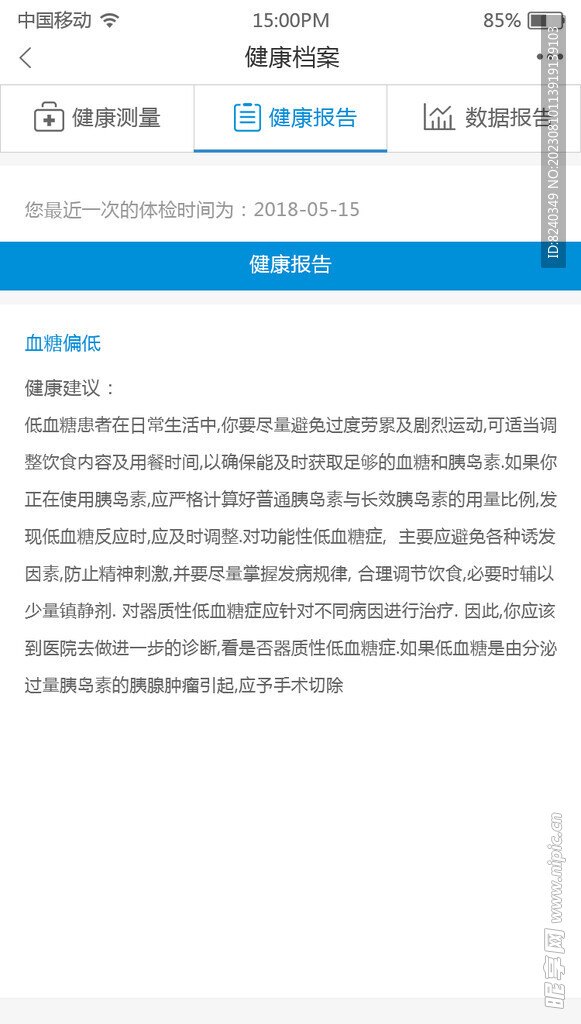 中国移动 15:00PM 85%

健康档案

健康测量 健康报告 数据报告

您最近一次的体检时间为：2018-05-15

健康报告

血糖偏低

健康建议：

低血糖患者在日常生活中,你要尽量避免过度劳累及剧烈运动,可适当调整饮食内容及用餐时间,以确保能及时获取足够的血糖和胰岛素.如果你正在使用胰岛素,应严格计算好普通胰岛素与长效胰岛素的用量比例,发现低血糖反应时,应及时调整.对功能性低血糖症， 主要应避免各种诱发因素,防止精神刺激,并要尽量掌握发病规律, 合理调节饮食,必要时辅以少量镇静剂. 对器质性低血糖症应针对不同病因进行治疗. 因此,你应该到医院去做进一步的诊断,看是否器质性低血糖症.如果低血糖是由分泌过量胰岛素的胰腺肿瘤引起,应予手术切除

ID:8240349 NO:20230810113919139103

昵享网 www.nipic.cn